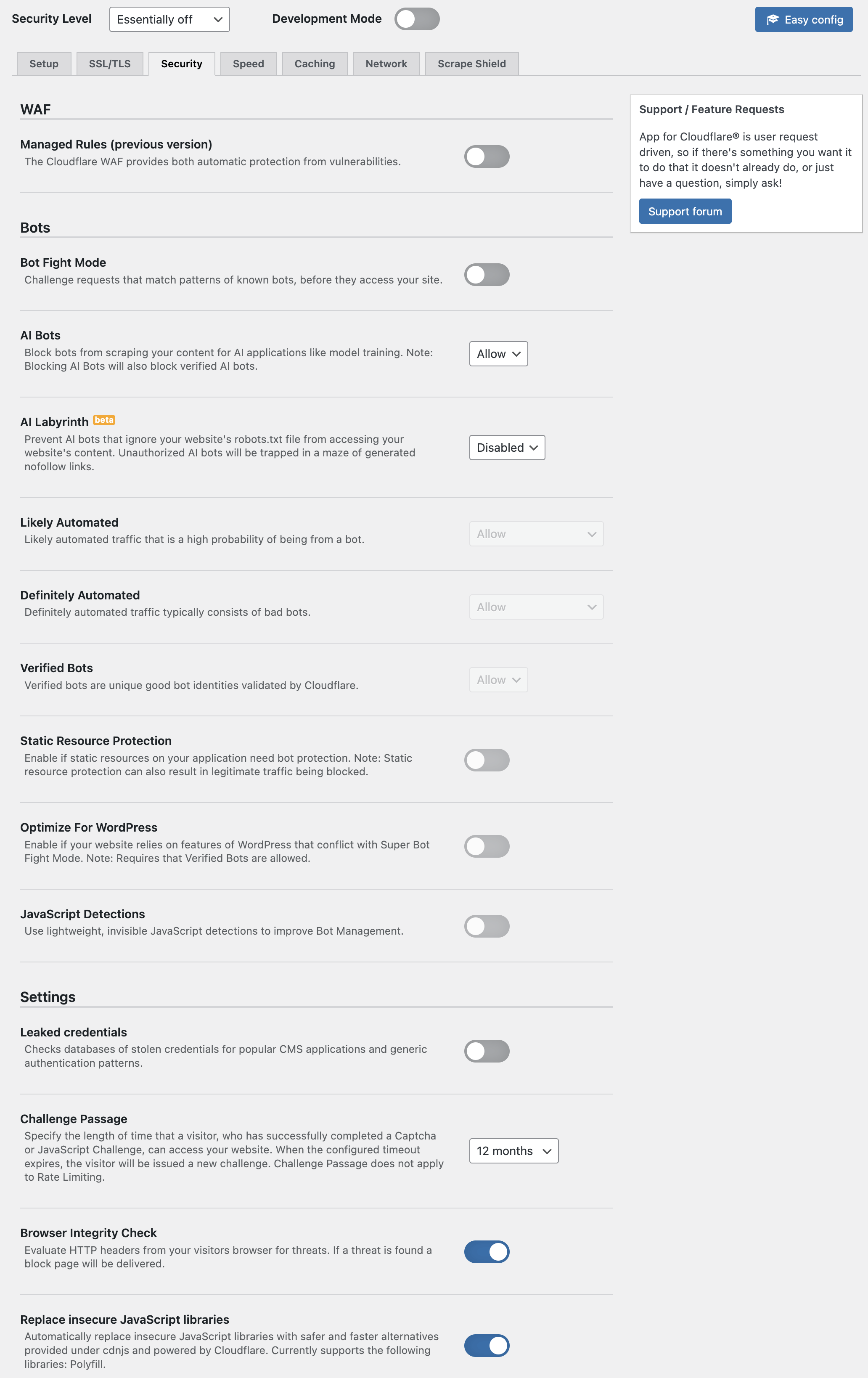 Security Level Essentially off

Development Mode

Easy config

Setup SSL/TLS Security Speed Caching Network Scrape Shield

WAF

Managed Rules (previous version)
The Cloudflare WAF provides both automatic protection from vulnerabilities.

Bots

Bot Fight Mode
Challenge requests that match patterns of known bots, before they access your site.

AI Bots
Block bots from scraping your content for AI applications like model training. Note: Blocking AI Bots will also block verified AI bots.

Allow

AI Labyrinth beta
Prevent AI bots that ignore your website's robots.txt file from accessing your website's content. Unauthorized AI bots will be trapped in a maze of generated nofollow links.

Disabled

Likely Automated
Likely automated traffic that is a high probability of being from a bot.

Allow

Definitely Automated
Definitely automated traffic typically consists of bad bots.

Allow

Verified Bots
Verified bots are unique good bot identities validated by Cloudflare.

Allow

Static Resource Protection
Enable if static resources on your application need bot protection. Note: Static resource protection can also result in legitimate traffic being blocked.

Optimize For WordPress
Enable if your website relies on features of WordPress that conflict with Super Bot Fight Mode. Note: Requires that Verified Bots are allowed.

JavaScript Detections
Use lightweight, invisible JavaScript detections to improve Bot Management.

Settings

Leaked credentials
Checks databases of stolen credentials for popular CMS applications and generic authentication patterns.

Challenge Passage
Specify the length of time that a visitor, who has successfully completed a Captcha or JavaScript Challenge, can access your website. When the configured timeout expires, the visitor will be issued a new challenge. Challenge Passage does not apply to Rate Limiting.

12 months

Browser Integrity Check
Evaluate HTTP headers from your visitors browser for threats. If a threat is found a block page will be delivered.

Replace insecure JavaScript libraries
Automatically replace insecure JavaScript libraries with safer and faster alternatives provided under cdnjs and powered by Cloudflare. Currently supports the following libraries: Polyfill.

Support / Feature Requests

App for Cloudflare® is user request driven, so if there's something you want it to do that it doesn't already do, or just have a question, simply ask!

Support forum